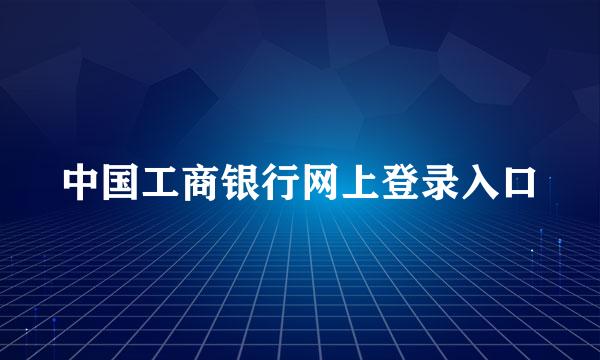 中国工商银行网上登录入口